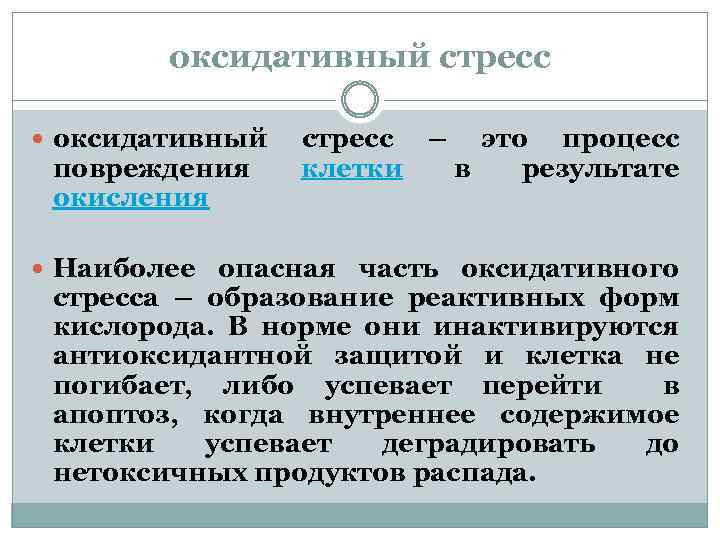 оксидативный стресс

оксидативный стресс – это процесс повреждения клетки в результате окисления

Наиболее опасная часть оксидативного стресса – образование реактивных форм кислорода. В норме они инактивируются антиоксидантной защитой и клетка не погибает, либо успевает перейти в апоптоз, когда внутреннее содержимое клетки успевает деградировать до нетоксичных продуктов распада.